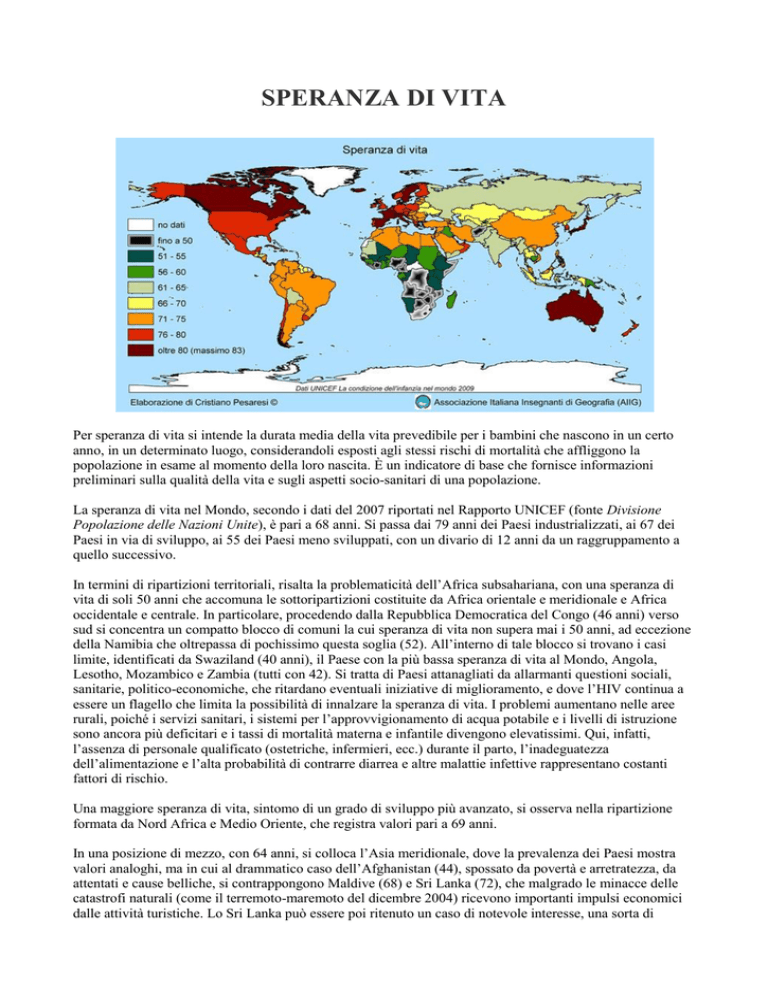 SPERANZA DI VITA

Speranza di vita

no dati
fino a 50
51 - 55
56 - 60
61 - 65
66 - 70
71 - 75
76 - 80
oltre 80 (massimo 83)

Dati UNICEF La condizione dell'infanzia nel mondo 2009

Elaborazione di Cristiano Pesaresi ©

Associazione Italiana Insegnanti di Geografia (AIIG)

Per speranza di vita si intende la durata media della vita prevedibile per i bambini che nascono in un certo anno, in un determinato luogo, considerandoli esposti agli stessi rischi di mortalità che affliggono la popolazione in esame al momento della loro nascita. È un indicatore di base che fornisce informazioni preliminari sulla qualità della vita e sugli aspetti socio-sanitari di una popolazione.

La speranza di vita nel Mondo, secondo i dati del 2007 riportati nel Rapporto UNICEF (fonte Divisione Popolazione delle Nazioni Unite), è pari a 68 anni. Si passa dai 79 anni dei Paesi industrializzati, ai 67 dei Paesi in via di sviluppo, ai 55 dei Paesi meno sviluppati, con un divario di 12 anni da un raggruppamento a quello successivo.

In termini di ripartizioni territoriali, risalta la problematicità dell'Africa subsahariana, con una speranza di vita di soli 50 anni che accomuna le sottoripartizioni costituite da Africa orientale e meridionale e Africa occidentale e centrale. In particolare, procedendo dalla Repubblica Democratica del Congo (46 anni) verso sud si concentra un compatto blocco di comuni la cui speranza di vita non supera mai i 50 anni, ad eccezione della Namibia che oltrepassa di pochissimo questa soglia (52). All'interno di tale blocco si trovano i casi limite, identificati da Swaziland (40 anni), il Paese con la più bassa speranza di vita al Mondo, Angola, Lesotho, Mozambico e Zambia (tutti con 42). Si tratta di Paesi attanagliati da allarmanti questioni sociali, sanitarie, politico-economiche, che ritardano eventuali iniziative di miglioramento, e dove l'HIV continua a essere un flagello che limita la possibilità di innalzare la speranza di vita. I problemi aumentano nelle aree rurali, poiché i servizi sanitari, i sistemi per l'approvvigionamento di acqua potabile e i livelli di istruzione sono ancora più deficitari e i tassi di mortalità materna e infantile divengono elevatissimi. Qui, infatti, l'assenza di personale qualificato (ostetriche, infermieri, ecc.) durante il parto, l'inadeguatezza dell'alimentazione e l'alta probabilità di contrarre diarrea e altre malattie infettive rappresentano costanti fattori di rischio.

Una maggiore speranza di vita, sintomo di un grado di sviluppo più avanzato, si osserva nella ripartizione formata da Nord Africa e Medio Oriente, che registra valori pari a 69 anni.

In una posizione di mezzo, con 64 anni, si colloca l'Asia meridionale, dove la prevalenza dei Paesi mostra valori analoghi, ma in cui al drammatico caso dell'Afghanistan (44), spossato da povertà e arretratezza, da attentati e cause belliche, si contrappongono Maldive (68) e Sri Lanka (72), che malgrado le minacce delle catastrofi naturali (come il terremoto-maremoto del dicembre 2004) ricevono importanti impulsi economici dalle attività turistiche. Lo Sri Lanka può essere poi ritenuto un caso di notevole interesse, una sorta di